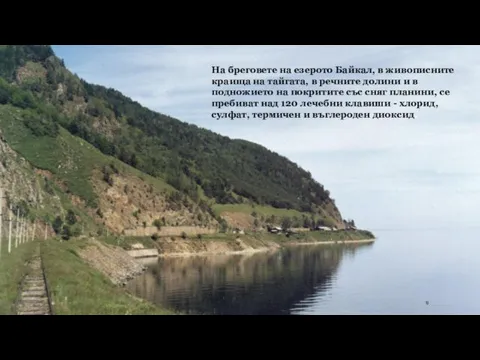 На бреговете на езерото Байкал, в живописните краища на тайгата, в речните долини и в подножието на покритите със сняг планини, се пребиват над 120 лечебни клавиши - хлорид, сулфат, термичен и въглероден диоксид